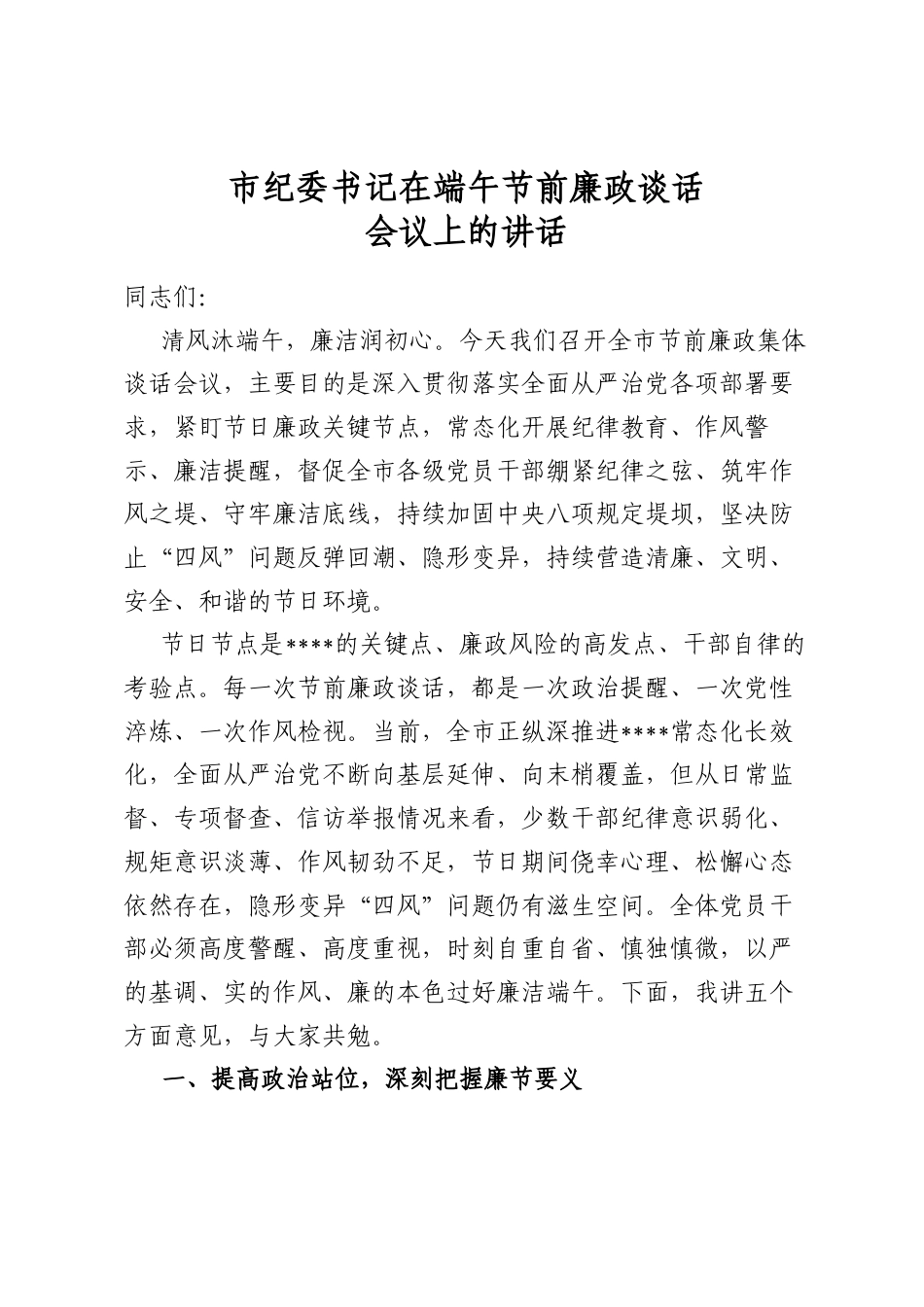 市纪委书记在端午节前廉政谈话
会议上的讲话

同志们:

清风沐端午，廉洁润初心。今天我们召开全市节前廉政集体谈话会议，主要目的是深入贯彻落实全面从严治党各项部署要求，紧盯节日廉政关键节点，常态化开展纪律教育、作风警示、廉洁提醒，督促全市各级党员干部绷紧纪律之弦、筑牢作风之堤、守牢廉洁底线，持续加固中央八项规定堤坝，坚决防止“四风”问题反弹回潮、隐形变异，持续营造清廉、文明、安全、和谐的节日环境。

节日节点是****的关键点、廉政风险的高发点、干部自律的考验点。每一次节前廉政谈话，都是一次政治提醒、一次党性淬炼、一次作风检视。当前，全市正纵深推进****常态化长效化，全面从严治党不断向基层延伸、向末梢覆盖，但从日常监督、专项督查、信访举报情况来看，少数干部纪律意识弱化、规矩意识淡薄、作风韧劲不足，节日期间侥幸心理、松懈心态依然存在，隐形变异“四风”问题仍有滋生空间。全体党员干部必须高度警醒、高度重视，时刻自重自省、慎独慎微，以严的基调、实的作风、廉的本色过好廉洁端午。下面，我讲五个方面意见，与大家共勉。

一、提高政治站位，深刻把握廉节要义